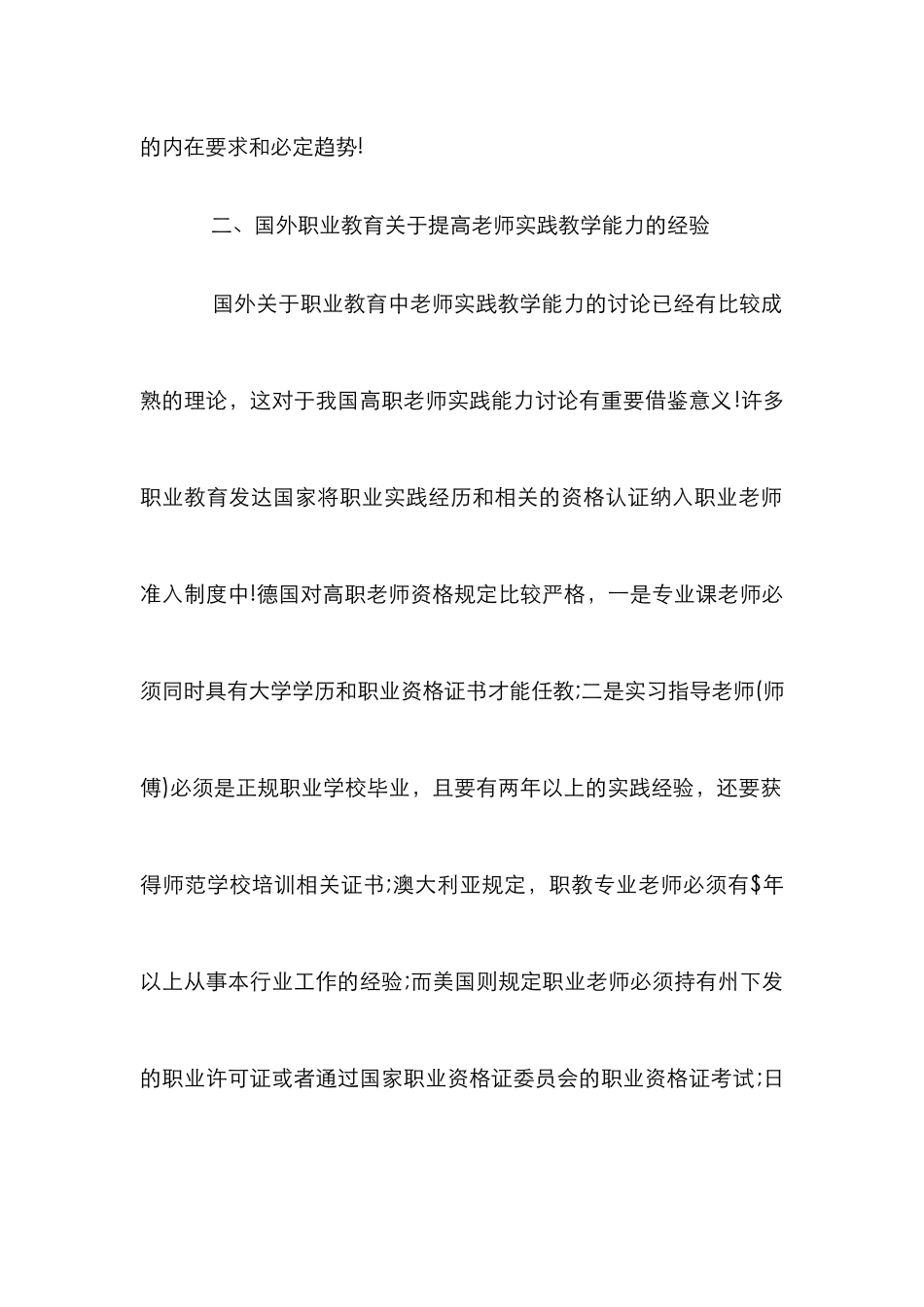 的内在要求和必定趋势!

二、国外职业教育关于提高老师实践教学能力的经验

国外关于职业教育中老师实践教学能力的讨论已经有比较成熟的理论，这对于我国高职老师实践能力讨论有重要借鉴意义!许多职业教育发达国家将职业实践经历和相关的资格认证纳入职业老师准入制度中!德国对高职老师资格规定比较严格，一是专业课老师必须同时具有大学学历和职业资格证书才能任教;二是实习指导老师(师傅)必须是正规职业学校毕业，且要有两年以上的实践经验，还要获得师范学校培训相关证书;澳大利亚规定，职教专业老师必须有\$年以上从事本行业工作的经验;而美国则规定职业老师必须持有州下发的职业许可证或者通过国家职业资格证委员会的职业资格证考试;日